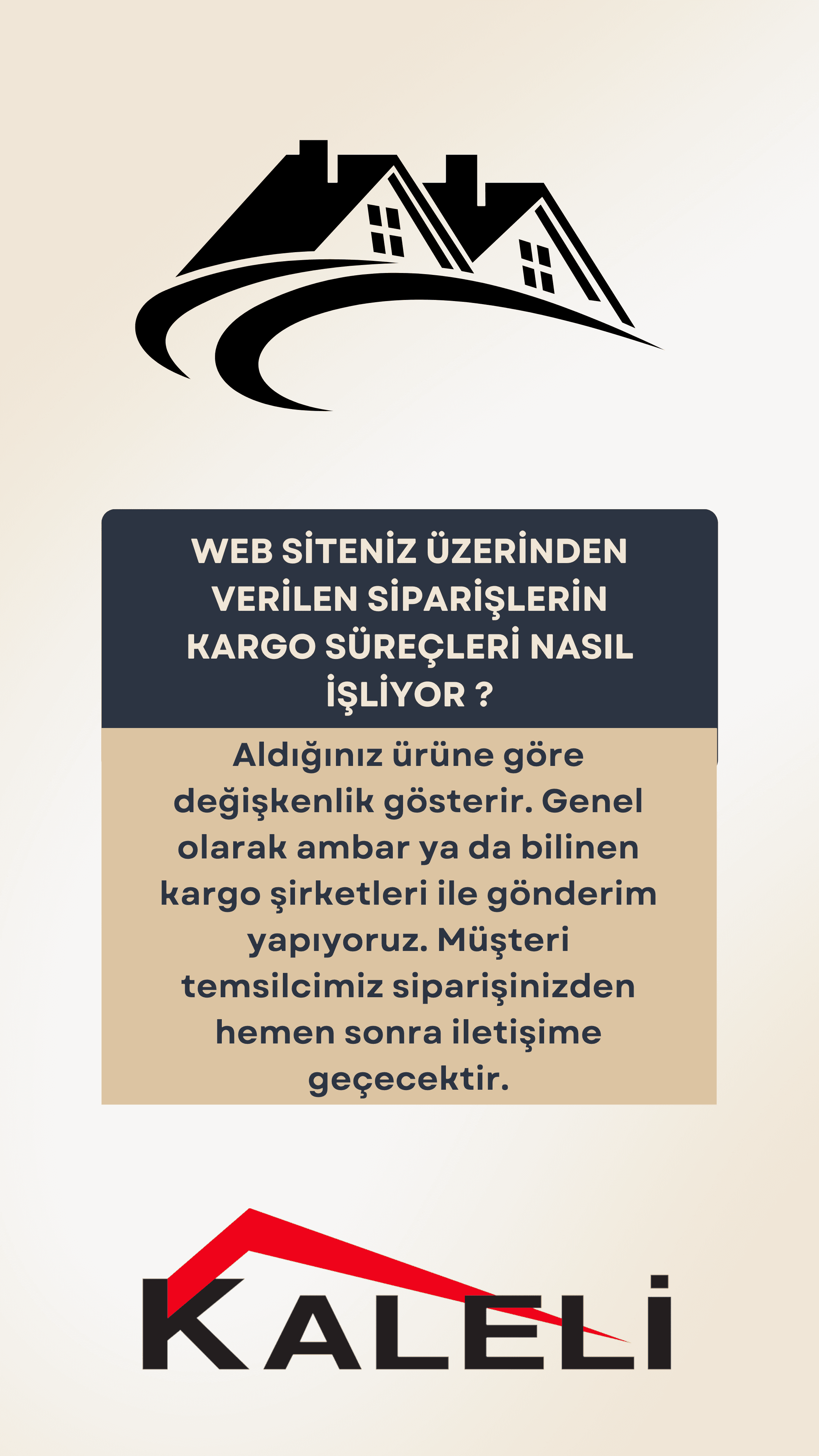 WEB SİTENİZ ÜZERİNDEN VERİLEN SİPARİŞLERİN KARGO SÜREÇLERİ NASIL İŞLİYOR ?

Aldığınız ürüne göre değişkenlik gösterir. Genel olarak ambar ya da bilinen kargo şirketleri ile gönderim yapıyoruz. Müşteri temsilcimiz siparişinizden hemen sonra iletişime geçecektir.

KALELİ